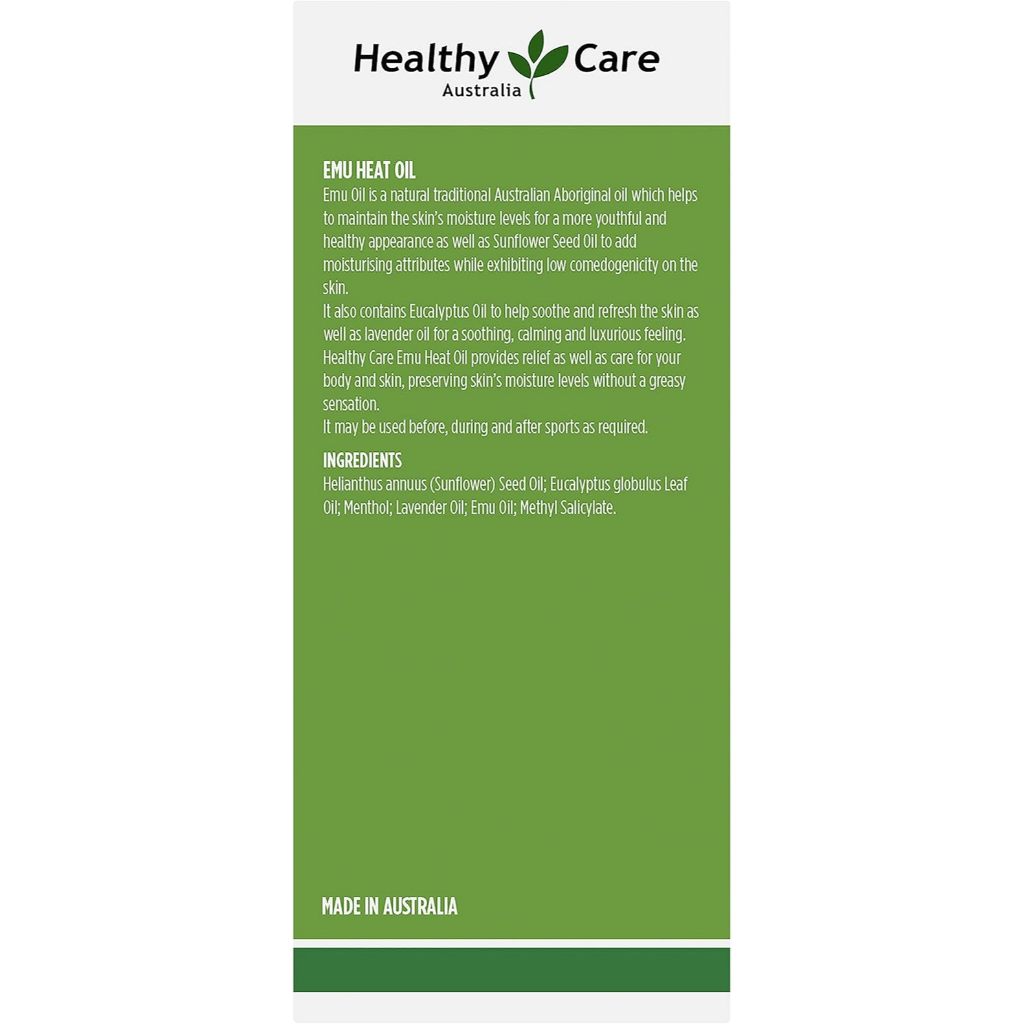 Healthy Care
Australia

EMU HEAT OIL

Emu Oil is a natural traditional Australian Aboriginal oil which helps to maintain the skin's moisture levels for a more youthful and healthy appearance as well as Sunflower Seed Oil to add moisturising attributes while exhibiting low comedogenicity on the skin.

It also contains Eucalyptus Oil to help soothe and refresh the skin as well as lavender oil for a soothing, calming and luxurious feeling.

Healthy Care Emu Heat Oil provides relief as well as care for your body and skin, preserving skin's moisture levels without a greasy sensation.

It may be used before, during and after sports as required.

INGREDIENTS

Helianthus annuus (Sunflower) Seed Oil; Eucalyptus globulus Leaf Oil; Menthol; Lavender Oil; Emu Oil; Methyl Salicylate.

MADE IN AUSTRALIA